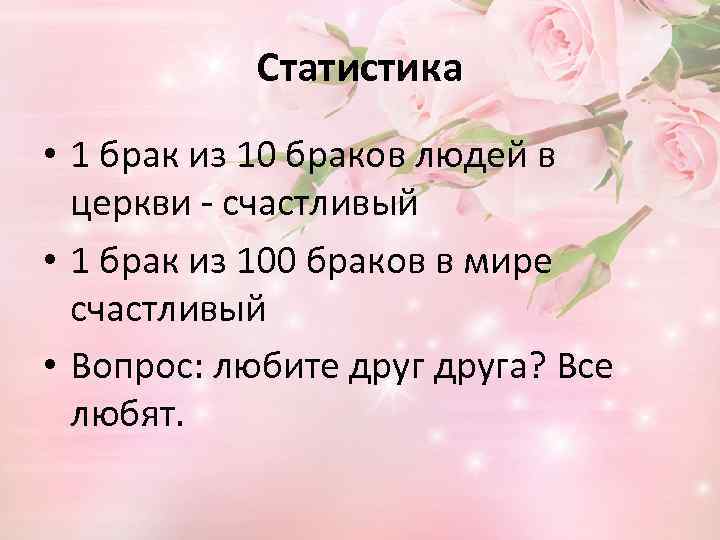 Статистика

• 1 брак из 10 браков людей в церкви - счастливый

• 1 брак из 100 браков в мире счастливый

• Вопрос: любите друг друга? Все любят.